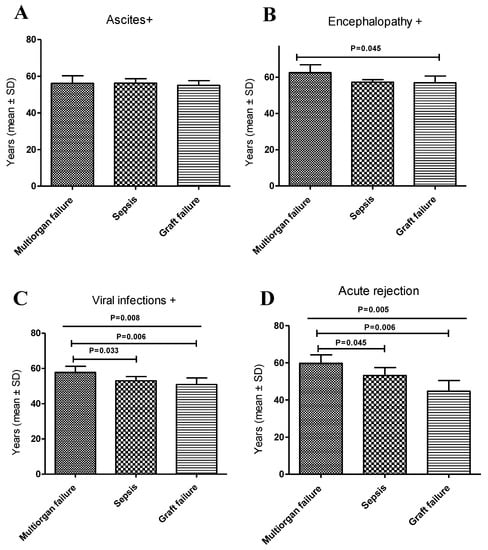 A

Ascites+

Years (mean ± SD)

80
60
40
20
0

Multiorgan failure
Sepsis
Graft failure

B

Encephalopathy +

P=0.045

Years (mean ± SD)

60
40
20
0

Multiorgan failure
Sepsis
Graft failure

C

Viral infections +

P=0.008
P=0.006
P=0.033

Years (mean ± SD)

80
60
40
20
0

Multiorgan failure
Sepsis
Graft failure

D

Acute rejection

P=0.005
P=0.006
P=0.045

Years (mean ± SD)

80
60
40
20
0

Multiorgan failure
Sepsis
Graft failure